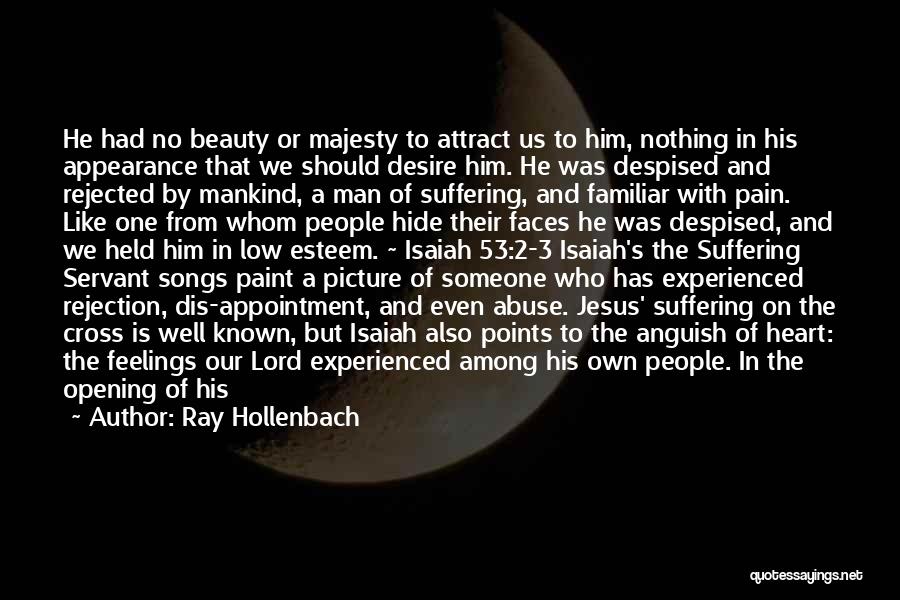 He had no beauty or majesty to attract us to him, nothing in his appearance that we should desire him. He was despised and rejected by mankind, a man of suffering, and familiar with pain. Like one from whom people hide their faces he was despised, and we held him in low esteem. ~ Isaiah 53:2-3 Isaiah's the Suffering Servant songs paint a picture of someone who has experienced rejection, dis-appointment, and even abuse. Jesus' suffering on the cross is well known, but Isaiah also points to the anguish of heart: the feelings our Lord experienced among his own people. In the opening of his

~ Author: Ray Hollenbach

quotessayings.net